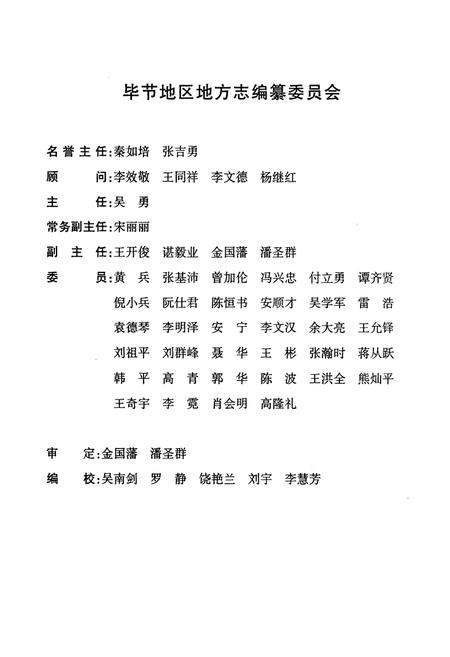 毕节地区地方志编纂委员会

名誉主任:秦如培　张吉勇

顾　　问:李效敬　王同祥　李文德　杨继红

主　　任:吴　勇

常务副主任:宋丽丽

副 主 任:王开俊　谌毅业　金国藩　潘圣群

委　　员:黄　兵　张基沛　曾加伦　冯兴忠　付立勇　谭齐贤
倪小兵　阮仕君　陈恒书　安顺才　吴学军　雷　浩
袁德琴　李明泽　安　宁　李文汉　余大亮　王允铎
刘祖平　刘群峰　聂　华　王　彬　张瀚时　蒋从跃
韩　平　高　青　郭　华　陈　波　王洪全　熊灿平
王奇宇　李　霓　肖会明　高隆礼

审　　定:金国藩　潘圣群

编　　校:吴南剑　罗　静　饶艳兰　刘宇　李慧芳